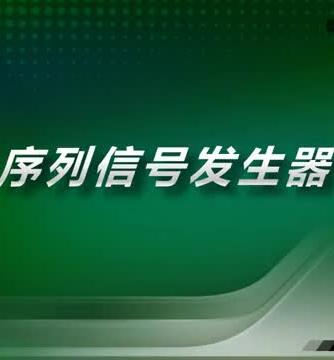 序列信号发生器